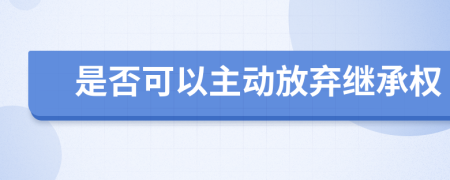 是否可以主动放弃继承权